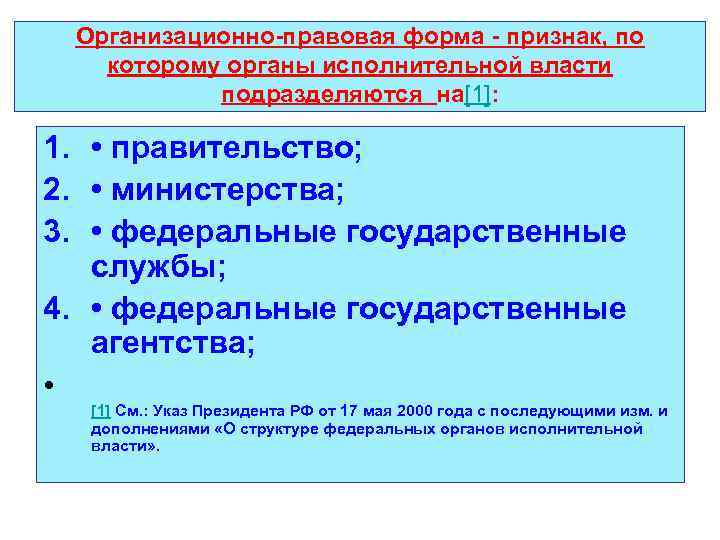 Организационно-правовая форма - признак, по которому органы исполнительной власти подразделяются на[1]:

1. • правительство;
2. • министерства;
3. • федеральные государственные службы;
4. • федеральные государственные агентства;

•

[1] См.: Указ Президента РФ от 17 мая 2000 года с последующими изм. и дополнениями «О структуре федеральных органов исполнительной власти».